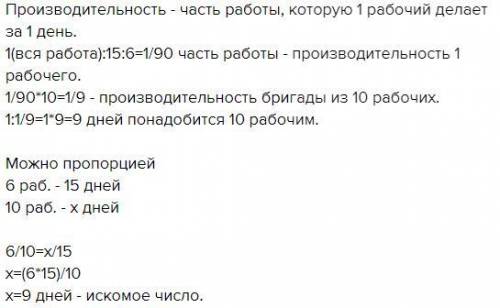 Производительность - часть работы, которую 1 рабочий делает за 1 день.
1(вся работа):15:6=1/90 часть работы - производительность 1 рабочего.
1/90*10=1/9 - производительность бригады из 10 рабочих.
1:1/9=1*9=9 дней понадобится 10 рабочим.

Можно пропорцией
6 раб. - 15 дней
10 раб. - х дней

6/10=х/15
х=(6*15)/10
х=9 дней - искомое число.